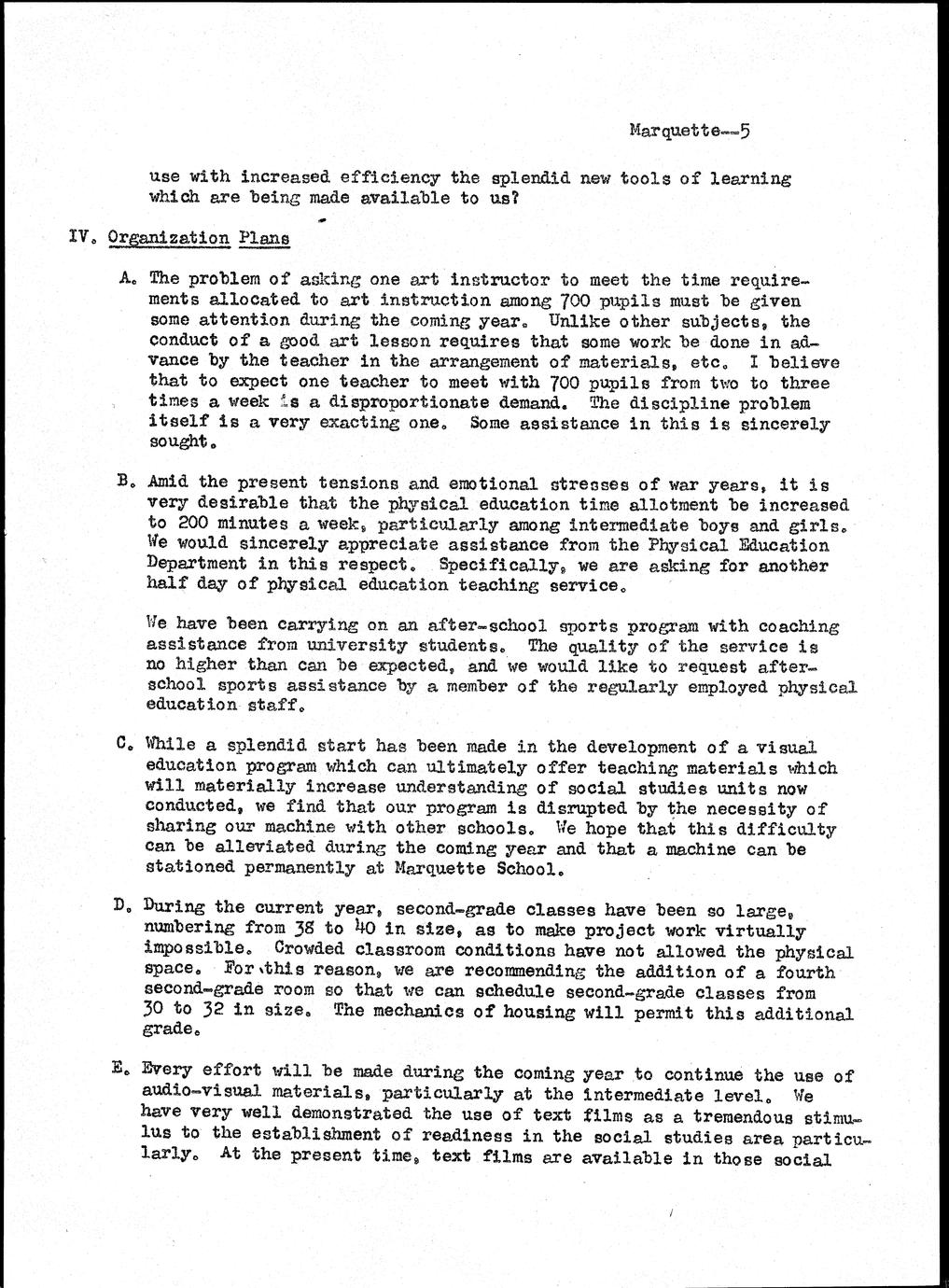 Marquette--5

use with increased efficiency the splendid new tools of learning which are being made available to us?

IV. Organization Plans

A. The problem of asking one art instructor to meet the time requirements allocated to art instruction among 700 pupils must be given some attention during the coming year. Unlike other subjects, the conduct of a good art lesson requires that some work be done in advance by the teacher in the arrangement of materials, etc. I believe that to expect one teacher to meet with 700 pupils from two to three times a week is a disproportionate demand. The discipline problem itself is a very exacting one. Some assistance in this is sincerely sought.

B. Amid the present tensions and emotional stresses of war years, it is very desirable that the physical education time allotment be increased to 200 minutes a week, particularly among intermediate boys and girls. We would sincerely appreciate assistance from the Physical Education Department in this respect. Specifically, we are asking for another half day of physical education teaching service.

We have been carrying on an after-school sports program with coaching assistance from university students. The quality of the service is no higher than can be expected, and we would like to request after-school sports assistance by a member of the regularly employed physical education staff.

C. While a splendid start has been made in the development of a visual education program which can ultimately offer teaching materials which will materially increase understanding of social studies units now conducted, we find that our program is disrupted by the necessity of sharing our machine with other schools. We hope that this difficulty can be alleviated during the coming year and that a machine can be stationed permanently at Marquette School.

D. During the current year, second-grade classes have been so large, numbering from 38 to 40 in size, as to make project work virtually impossible. Crowded classroom conditions have not allowed the physical space. For this reason, we are recommending the addition of a fourth second-grade room so that we can schedule second-grade classes from 30 to 32 in size. The mechanics of housing will permit this additional grade.

E. Every effort will be made during the coming year to continue the use of audio-visual materials, particularly at the intermediate level. We have very well demonstrated the use of text films as a tremendous stimulus to the establishment of readiness in the social studies area particularly. At the present time, text films are available in those social